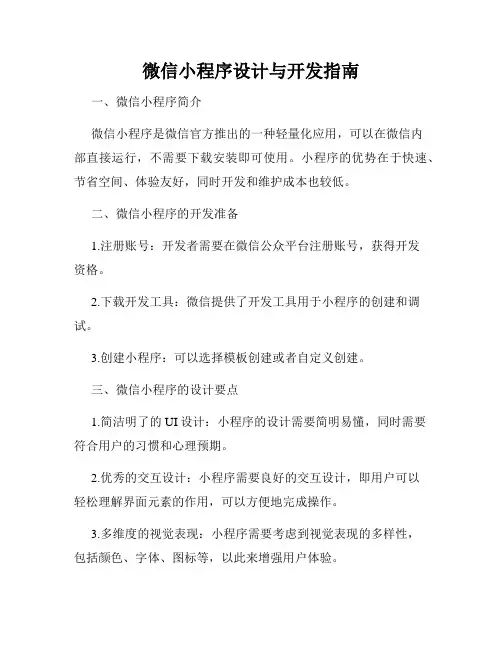 微信小程序设计与开发指南

一、微信小程序简介

微信小程序是微信官方推出的一种轻量化应用，可以在微信内部直接运行，不需要下载安装即可使用。小程序的优势在于快速、节省空间、体验友好，同时开发和维护成本也较低。

二、微信小程序的开发准备

1.注册账号：开发者需要在微信公众平台注册账号，获得开发资格。

2.下载开发工具：微信提供了开发工具用于小程序的创建和调试。

3.创建小程序：可以选择模板创建或者自定义创建。

三、微信小程序的设计要点

1.简洁明了的UI设计：小程序的设计需要简明易懂，同时需要符合用户的习惯和心理预期。

2.优秀的交互设计：小程序需要良好的交互设计，即用户可以轻松理解界面元素的作用，可以方便地完成操作。

3.多维度的视觉表现：小程序需要考虑到视觉表现的多样性，包括颜色、字体、图标等，以此来增强用户体验。